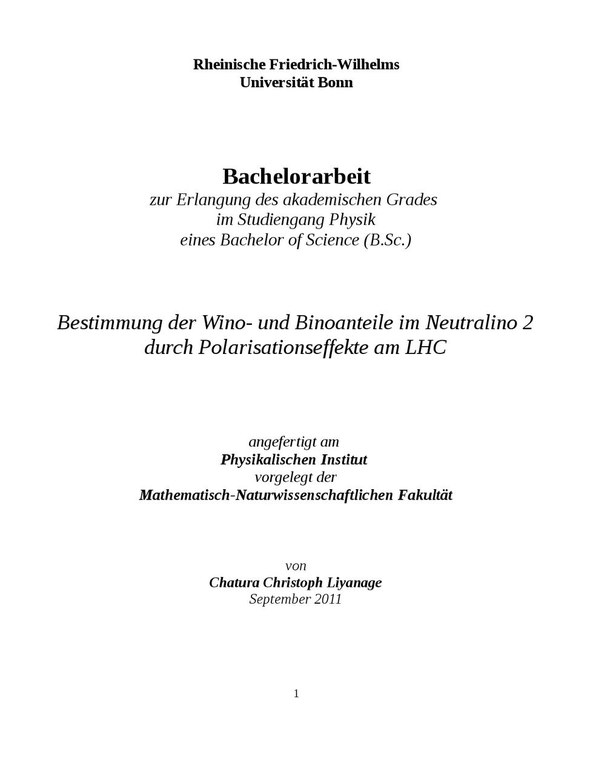 Rheinische Friedrich-Wilhelms
Universität Bonn

Bachelorarbeit
zur Erlangung des akademischen Grades
im Studiengang Physik
eines Bachelor of Science (B.Sc.)

Bestimmung der Wino- und Binoanteile im Neutralino 2
durch Polarisationseffekte am LHC

angefertigt am
Physikalischen Institut
vorgelegt der
Mathematisch-Naturwissenschaftlichen Fakultät

von
Chatura Christoph Liyanage
September 2011

1